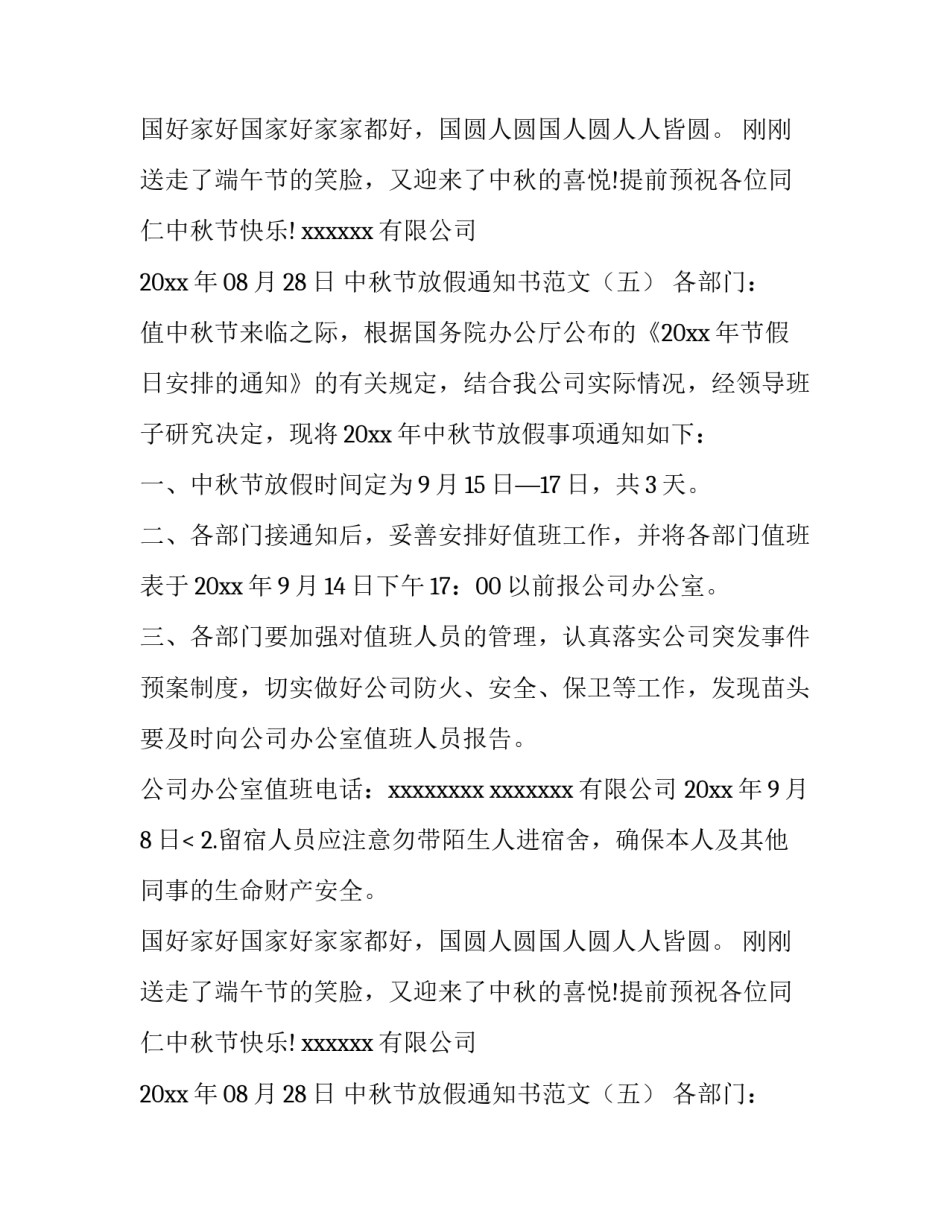 国好家好国家好家家都好，国圆人圆国人圆人人皆圆。 刚刚送走了端午节的笑脸，又迎来了中秋的喜悦!提前预祝各位同仁中秋节快乐! xxxxxx 有限公司

20xx 年 08 月 28 日 中秋节放假通知书范文（五） 各部门：

值中秋节来临之际，根据国务院办公厅公布的《20xx 年节假日安排的通知》的有关规定，结合我公司实际情况，经领导班子研究决定，现将 20xx 年中秋节放假事项通知如下：

一、中秋节放假时间定为 9 月 15 日—17 日，共 3 天。

二、各部门接通知后，妥善安排好值班工作，并将各部门值班表于 20xx 年 9 月 14 日下午 17：00 以前报公司办公室。

三、各部门要加强对值班人员的管理，认真落实公司突发事件预案制度，切实做好公司防火、安全、保卫等工作，发现苗头要及时向公司办公室值班人员报告。

公司办公室值班电话：xxxxxxxx xxxxxxx 有限公司 20xx 年 9 月 8 日< 2.留宿人员应注意勿带陌生人进宿舍，确保本人及其他同事的生命财产安全。

国好家好国家好家家都好，国圆人圆国人圆人人皆圆。 刚刚送走了端午节的笑脸，又迎来了中秋的喜悦!提前预祝各位同仁中秋节快乐! xxxxxx 有限公司

20xx 年 08 月 28 日 中秋节放假通知书范文（五） 各部门：